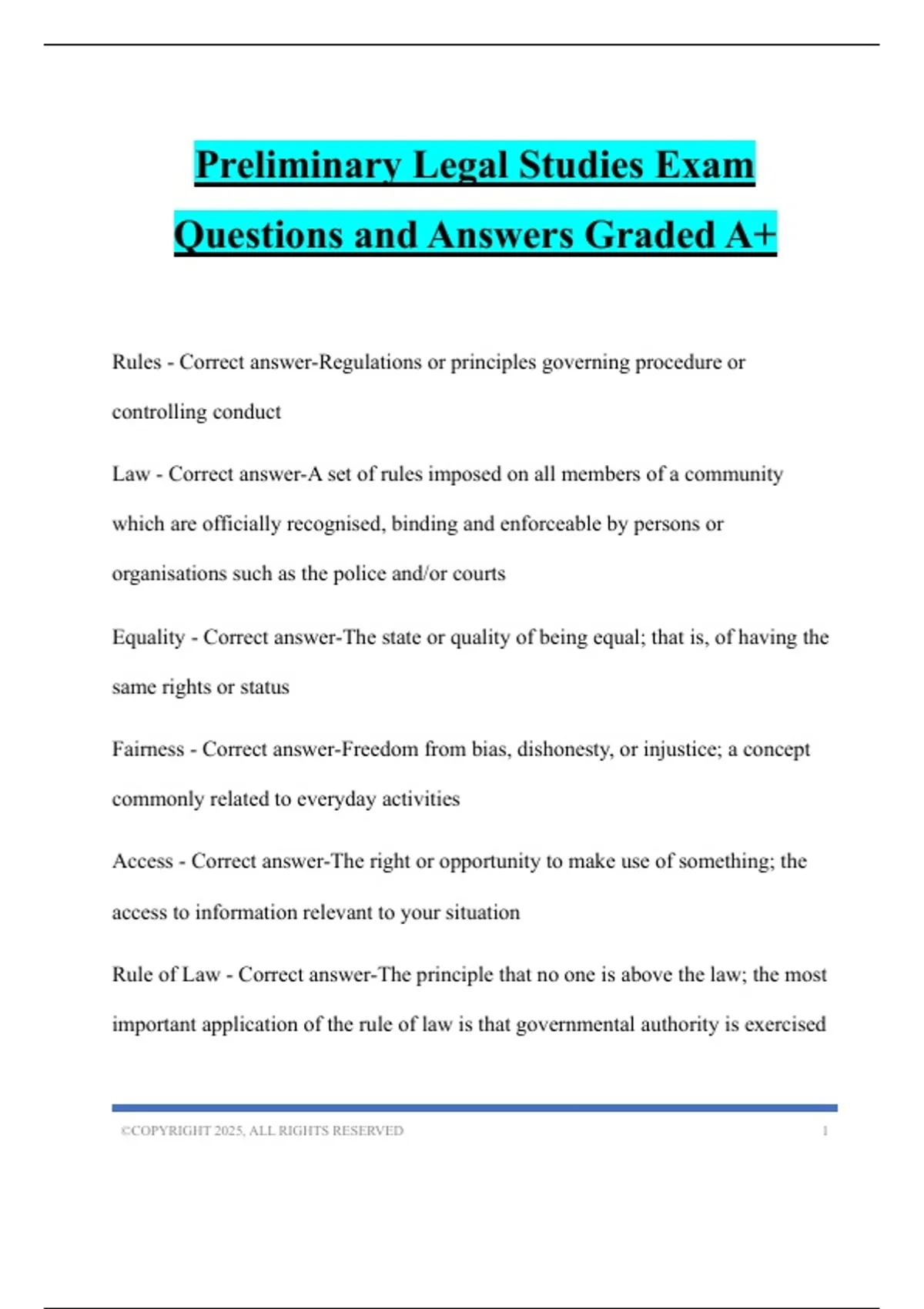 Preliminary Legal Studies Exam Questions and Answers Graded A+

Rules - Correct answer-Regulations or principles governing procedure or controlling conduct

Law - Correct answer-A set of rules imposed on all members of a community which are officially recognised, binding and enforceable by persons or organisations such as the police and/or courts

Equality - Correct answer-The state or quality of being equal; that is, of having the same rights or status

Fairness - Correct answer-Freedom from bias, dishonesty, or injustice; a concept commonly related to everyday activities

Access - Correct answer-The right or opportunity to make use of something; the access to information relevant to your situation

Rule of Law - Correct answer-The principle that no one is above the law; the most important application of the rule of law is that governmental authority is exercised

©COPYRIGHT 2025, ALL RIGHTS RESERVED 1